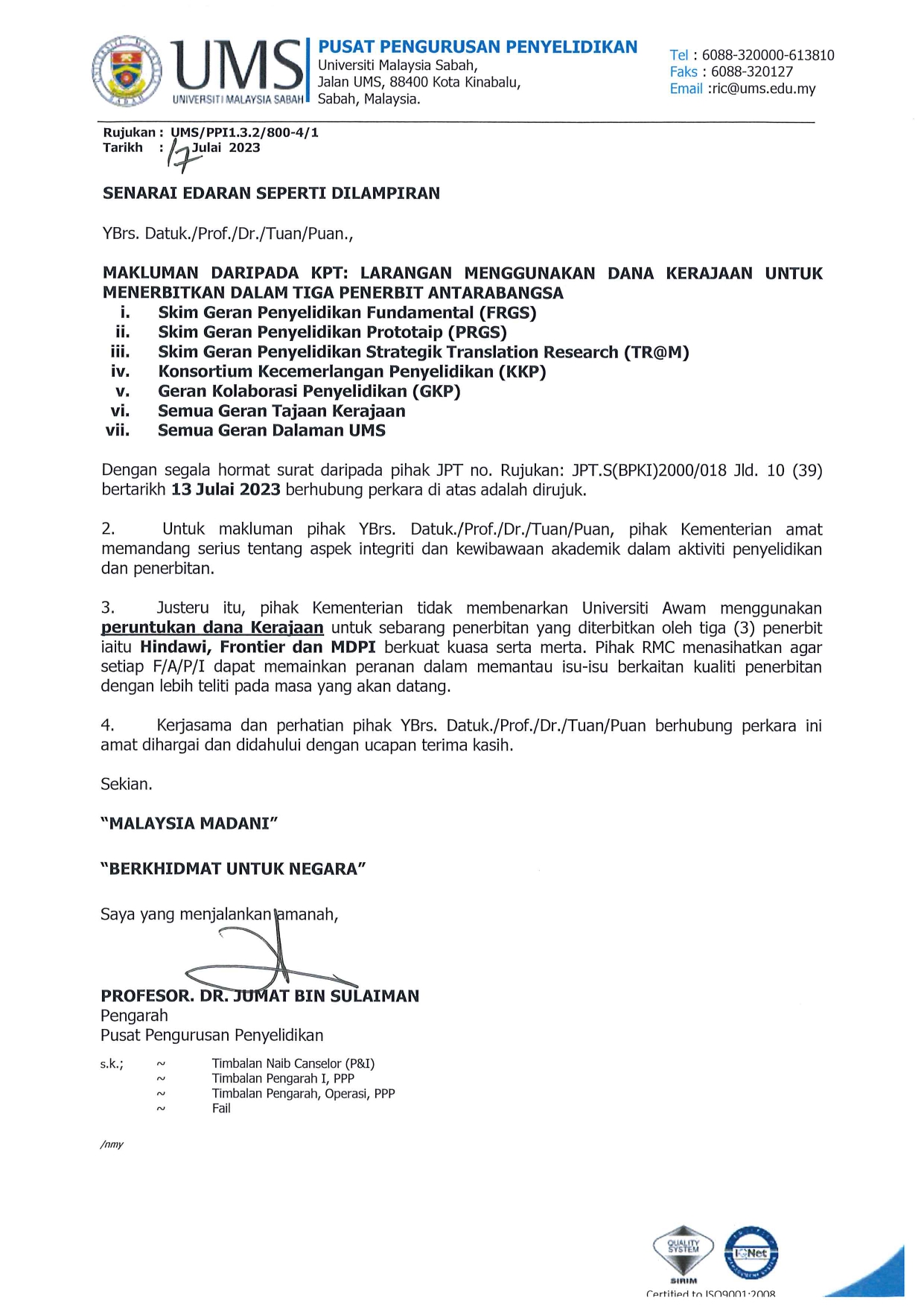 UMS
UNIVERSITI MALAYSIA SABAH

PUSAT PENGURUSAN PENYELIDIKAN
Universiti Malaysia Sabah,
Jalan UMS, 88400 Kota Kinabalu,
Sabah, Malaysia.

Tel : 6088-320000-613810
Faks : 6088-320127
Email :ric@ums.edu.my

Rujukan : UMS/PPI1.3.2/800-4/1
Tarikh : 17 Julai 2023

SENARAI EDARAN SEPERTI DILAMPIRAN

YBrs. Datuk./Prof./Dr./Tuan/Puan.,

MAKLUMAN DARIPADA KPT: LARANGAN MENGGUNAKAN DANA KERAJAAN UNTUK MENERBITKAN DALAM TIGA PENERBIT ANTARABANGSA
i. Skim Geran Penyelidikan Fundamental (FRGS)
ii. Skim Geran Penyelidikan Prototaip (PRGS)
iii. Skim Geran Penyelidikan Strategik Translation Research (TR@M)
iv. Konsortium Kecemerlangan Penyelidikan (KKP)
v. Geran Kolaborasi Penyelidikan (GKP)
vi. Semua Geran Tajaan Kerajaan
vii. Semua Geran Dalaman UMS

Dengan segala hormat surat daripada pihak JPT no. Rujukan: JPT.S(BPKI)2000/018 Jld. 10 (39) bertarikh 13 Julai 2023 berhubung perkara di atas adalah dirujuk.

2. Untuk makluman pihak YBrs. Datuk./Prof./Dr./Tuan/Puan, pihak Kementerian amat memandang serius tentang aspek integriti dan kewibawaan akademik dalam aktiviti penyelidikan dan penerbitan.

3. Justeru itu, pihak Kementerian tidak membenarkan Universiti Awam menggunakan peruntukan dana Kerajaan untuk sebarang penerbitan yang diterbitkan oleh tiga (3) penerbit iaitu Hindawi, Frontier dan MDPI berkuat kuasa serta merta. Pihak RMC menasihatkan agar setiap F/A/P/I dapat memainkan peranan dalam memantau isu-isu berkaitan kualiti penerbitan dengan lebih teliti pada masa yang akan datang.

4. Kerjasama dan perhatian pihak YBrs. Datuk./Prof./Dr./Tuan/Puan berhubung perkara ini amat dihargai dan didahului dengan ucapan terima kasih.

Sekian.

"MALAYSIA MADANI"

"BERKHIDMAT UNTUK NEGARA"

Saya yang menjalankan amanah,

PROFESOR. DR. JUMAT BIN SULAIMAN
Pengarah
Pusat Pengurusan Penyelidikan

s.k.; ~ Timbalan Naib Canselor (P&I)
~ Timbalan Pengarah I, PPP
~ Timbalan Pengarah, Operasi, PPP
~ Fail

/nmy

QUALITY SYSTEM
SIRIM
IQNet
Certified to ISO9001:2008